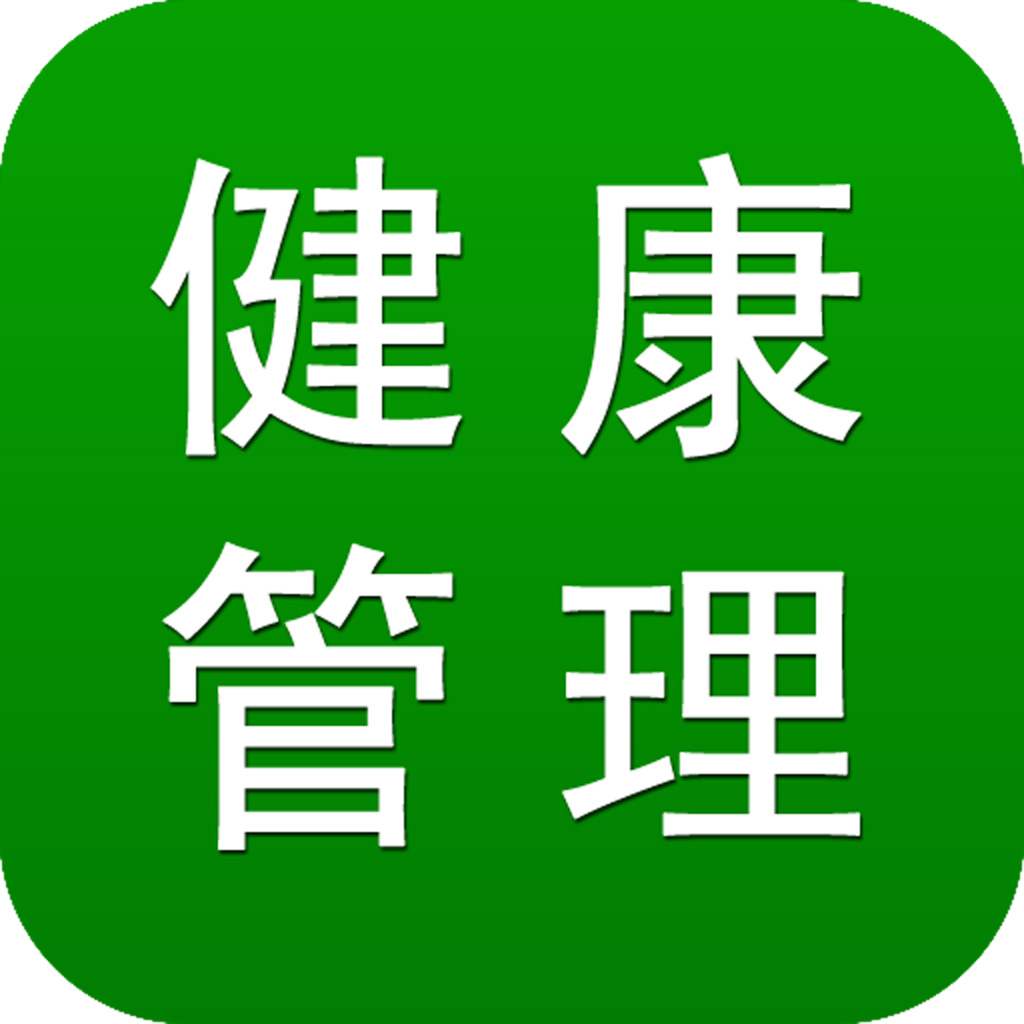 健康
管理